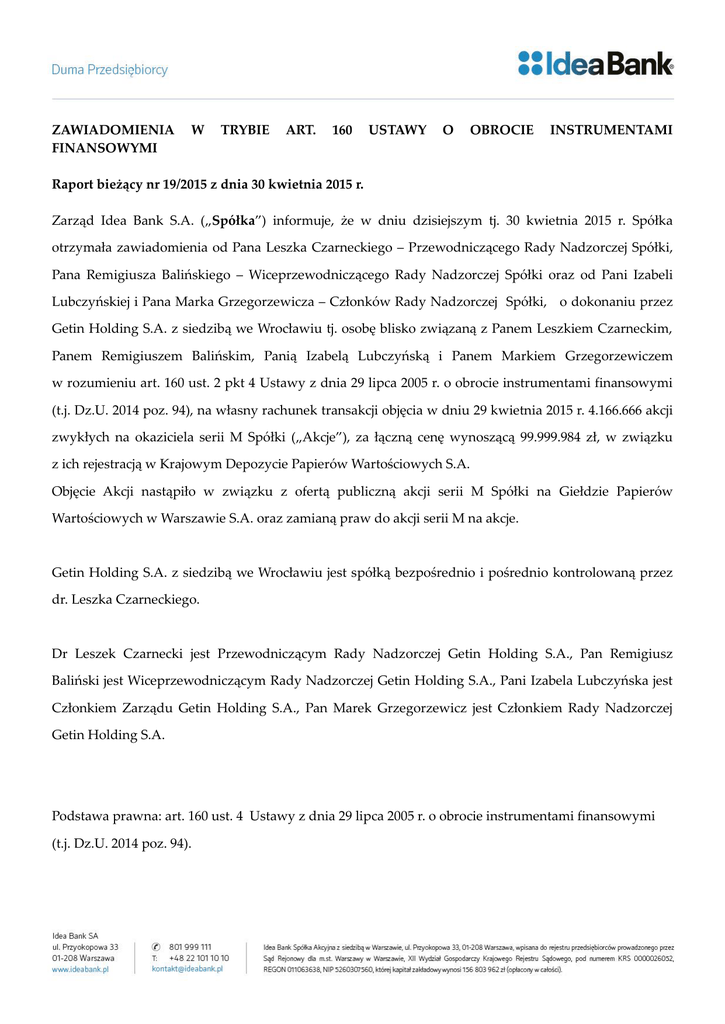 Duma Przedsiębiorcy

Idea Bank

ZAWIADOMIENIA W TRYBIE ART. 160 USTAWY O OBROCIE INSTRUMENTAMI FINANSOWYMI

Raport bieżący nr 19/2015 z dnia 30 kwietnia 2015 r.

Zarząd Idea Bank S.A. („Spółka”) informuje, że w dniu dzisiejszym tj. 30 kwietnia 2015 r. Spółka otrzymała zawiadomienia od Pana Leszka Czarneckiego – Przewodniczącego Rady Nadzorczej Spółki, Pana Remigiusza Balińskiego – Wiceprzewodniczącego Rady Nadzorczej Spółki oraz od Pani Izabeli Lubczyńskiej i Pana Marka Grzegorzewicza – Członków Rady Nadzorczej Spółki, o dokonaniu przez Getin Holding S.A. z siedzibą we Wrocławiu tj. osobę blisko związaną z Panem Leszkiem Czarneckim, Panem Remigiuszem Balińskim, Panią Izabelą Lubczyńską i Panem Markiem Grzegorzewiczem w rozumieniu art. 160 ust. 2 pkt 4 Ustawy z dnia 29 lipca 2005 r. o obrocie instrumentami finansowymi (t.j. Dz.U. 2014 poz. 94), na własny rachunek transakcji objęcia w dniu 29 kwietnia 2015 r. 4.166.666 akcji zwykłych na okaziciela serii M Spółki („Akcje”), za łączną cenę wynoszącą 99.999.984 zł, w związku z ich rejestracją w Krajowym Depozycie Papierów Wartościowych S.A.
Objęcie Akcji nastąpiło w związku z ofertą publiczną akcji serii M Spółki na Giełdzie Papierów Wartościowych w Warszawie S.A. oraz zamianą praw do akcji serii M na akcje.

Getin Holding S.A. z siedzibą we Wrocławiu jest spółką bezpośrednio i pośrednio kontrolowaną przez dr. Leszka Czarneckiego.

Dr Leszek Czarnecki jest Przewodniczącym Rady Nadzorczej Getin Holding S.A., Pan Remigiusz Baliński jest Wiceprzewodniczącym Rady Nadzorczej Getin Holding S.A., Pani Izabela Lubczyńska jest Członkiem Zarządu Getin Holding S.A., Pan Marek Grzegorzewicz jest Członkiem Rady Nadzorczej Getin Holding S.A.

Podstawa prawna: art. 160 ust. 4 Ustawy z dnia 29 lipca 2005 r. o obrocie instrumentami finansowymi (t.j. Dz.U. 2014 poz. 94).

Idea Bank SA
ul. Przyokopowa 33
01-208 Warszawa
www.ideabank.pl

801 999 111
T: +48 22 101 10 10
kontakt@ideabank.pl

Idea Bank Spółka Akcyjna z siedzibą w Warszawie, ul. Przyokopowa 33, 01-208 Warszawa, wpisana do rejestru przedsiębiorców prowadzonego przez Sąd Rejonowy dla m.st. Warszawy w Warszawie, XII Wydział Gospodarczy Krajowego Rejestru Sądowego, pod numerem KRS 0000026052, REGON 011063638, NIP 5260307560, której kapitał zakładowy wynosi 156 803 962 zł (opłacony w całości).